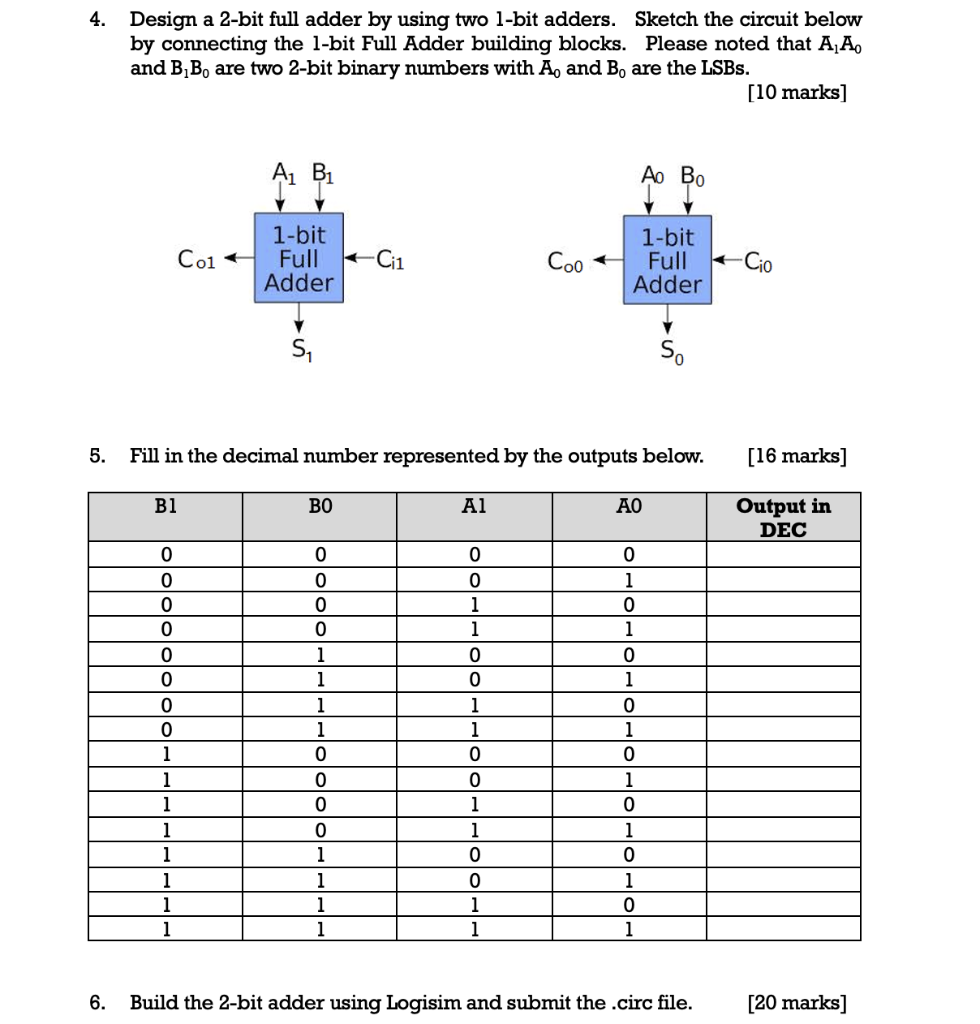 4. Design a 2-bit full adder by using two 1-bit adders. Sketch the circuit below by connecting the 1-bit Full Adder building blocks. Please noted that $A_1A_0$ and $B_1B_0$ are two 2-bit binary numbers with $A_0$ and $B_0$ are the LSBs.

[10 marks]

$A_1$ $B_1$

$C_{o1}$

1-bit
Full
Adder

$C_{i1}$

$S_1$

$A_0$ $B_0$

$C_{o0}$

1-bit
Full
Adder

$C_{i0}$

$S_0$

5. Fill in the decimal number represented by the outputs below.

[16 marks]

| B1 | B0 | A1 | A0 | Output in DEC |
|---|---|---|---|---|
| 0 | 0 | 0 | 0 | |
| 0 | 0 | 0 | 1 | |
| 0 | 0 | 1 | 0 | |
| 0 | 0 | 1 | 1 | |
| 0 | 1 | 0 | 0 | |
| 0 | 1 | 0 | 1 | |
| 0 | 1 | 1 | 0 | |
| 0 | 1 | 1 | 1 | |
| 1 | 0 | 0 | 0 | |
| 1 | 0 | 0 | 1 | |
| 1 | 0 | 1 | 0 | |
| 1 | 0 | 1 | 1 | |
| 1 | 1 | 0 | 0 | |
| 1 | 1 | 0 | 1 | |
| 1 | 1 | 1 | 0 | |
| 1 | 1 | 1 | 1 | |

6. Build the 2-bit adder using Logisim and submit the .circ file.

[20 marks]